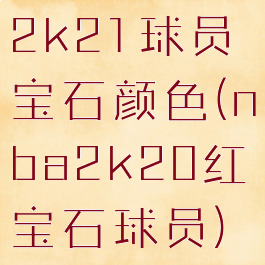 2k21球员宝石颜色(nba2k20红宝石球员)